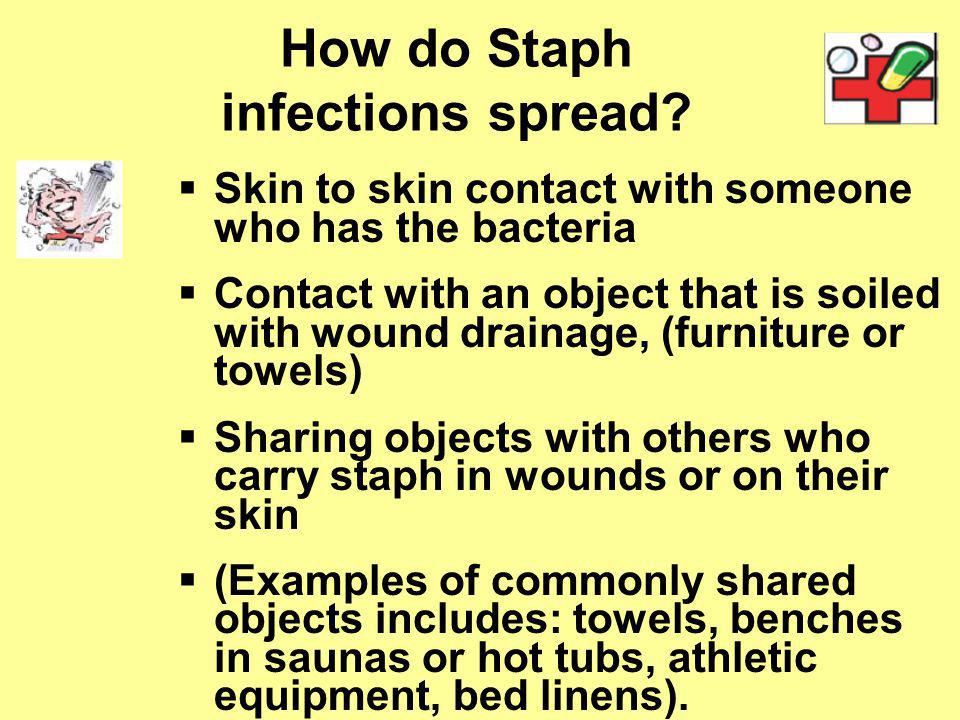 How do Staph infections spread?

▪ Skin to skin contact with someone who has the bacteria

▪ Contact with an object that is soiled with wound drainage, (furniture or towels)

▪ Sharing objects with others who carry staph in wounds or on their skin

▪ (Examples of commonly shared objects includes: towels, benches in saunas or hot tubs, athletic equipment, bed linens).